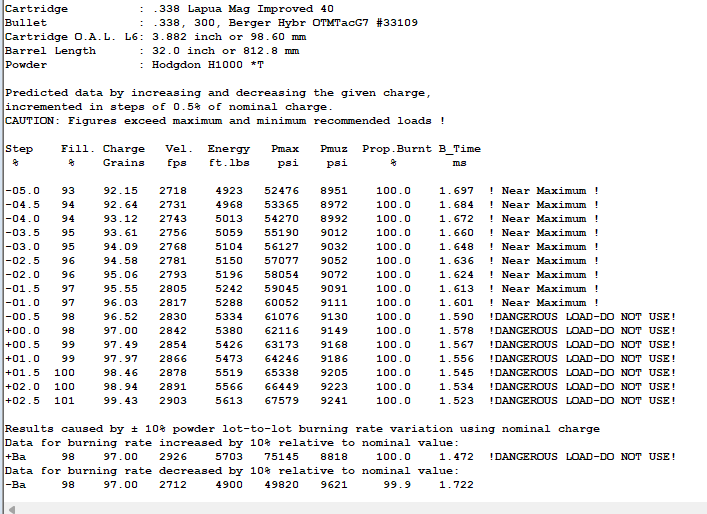 Cartridge : .338 Lapua Mag Improved 40
Bullet : .338, 300, Berger Hybr OTMTacG7 #33109
Cartridge O.A.L. L6: 3.882 inch or 98.60 mm
Barrel Length : 32.0 inch or 812.8 mm
Powder : Hodgdon H1000 *T

Predicted data by increasing and decreasing the given charge, incremented in steps of 0.5% of nominal charge.
CAUTION: Figures exceed maximum and minimum recommended loads !

| Step % | Fill. % | Charge Grains | Vel. fps | Energy ft.lbs | Pmax psi | Pmuz psi | Prop.Burnt % | B_Time ms | |
|---|---|---|---|---|---|---|---|---|---|
| -05.0 | 93 | 92.15 | 2718 | 4923 | 52476 | 8951 | 100.0 | 1.697 | ! Near Maximum ! |
| -04.5 | 94 | 92.64 | 2731 | 4968 | 53365 | 8972 | 100.0 | 1.684 | ! Near Maximum ! |
| -04.0 | 94 | 93.12 | 2743 | 5013 | 54270 | 8992 | 100.0 | 1.672 | ! Near Maximum ! |
| -03.5 | 95 | 93.61 | 2756 | 5059 | 55190 | 9012 | 100.0 | 1.660 | ! Near Maximum ! |
| -03.0 | 95 | 94.09 | 2768 | 5104 | 56127 | 9032 | 100.0 | 1.648 | ! Near Maximum ! |
| -02.5 | 96 | 94.58 | 2781 | 5150 | 57077 | 9052 | 100.0 | 1.636 | ! Near Maximum ! |
| -02.0 | 96 | 95.06 | 2793 | 5196 | 58054 | 9072 | 100.0 | 1.624 | ! Near Maximum ! |
| -01.5 | 97 | 95.55 | 2805 | 5242 | 59045 | 9091 | 100.0 | 1.613 | ! Near Maximum ! |
| -01.0 | 97 | 96.03 | 2817 | 5288 | 60052 | 9111 | 100.0 | 1.601 | ! Near Maximum ! |
| -00.5 | 98 | 96.52 | 2830 | 5334 | 61076 | 9130 | 100.0 | 1.590 | !DANGEROUS LOAD-DO NOT USE! |
| +00.0 | 98 | 97.00 | 2842 | 5380 | 62116 | 9149 | 100.0 | 1.578 | !DANGEROUS LOAD-DO NOT USE! |
| +00.5 | 99 | 97.49 | 2854 | 5426 | 63173 | 9168 | 100.0 | 1.567 | !DANGEROUS LOAD-DO NOT USE! |
| +01.0 | 99 | 97.97 | 2866 | 5473 | 64246 | 9186 | 100.0 | 1.556 | !DANGEROUS LOAD-DO NOT USE! |
| +01.5 | 100 | 98.46 | 2878 | 5519 | 65338 | 9205 | 100.0 | 1.545 | !DANGEROUS LOAD-DO NOT USE! |
| +02.0 | 100 | 98.94 | 2891 | 5566 | 66449 | 9223 | 100.0 | 1.534 | !DANGEROUS LOAD-DO NOT USE! |
| +02.5 | 101 | 99.43 | 2903 | 5613 | 67579 | 9241 | 100.0 | 1.523 | !DANGEROUS LOAD-DO NOT USE! |

Results caused by ± 10% powder lot-to-lot burning rate variation using nominal charge
Data for burning rate increased by 10% relative to nominal value:
+Ba 98 97.00 2926 5703 75145 8818 100.0 1.472 !DANGEROUS LOAD-DO NOT USE!
Data for burning rate decreased by 10% relative to nominal value:
-Ba 98 97.00 2712 4900 49820 9621 99.9 1.722